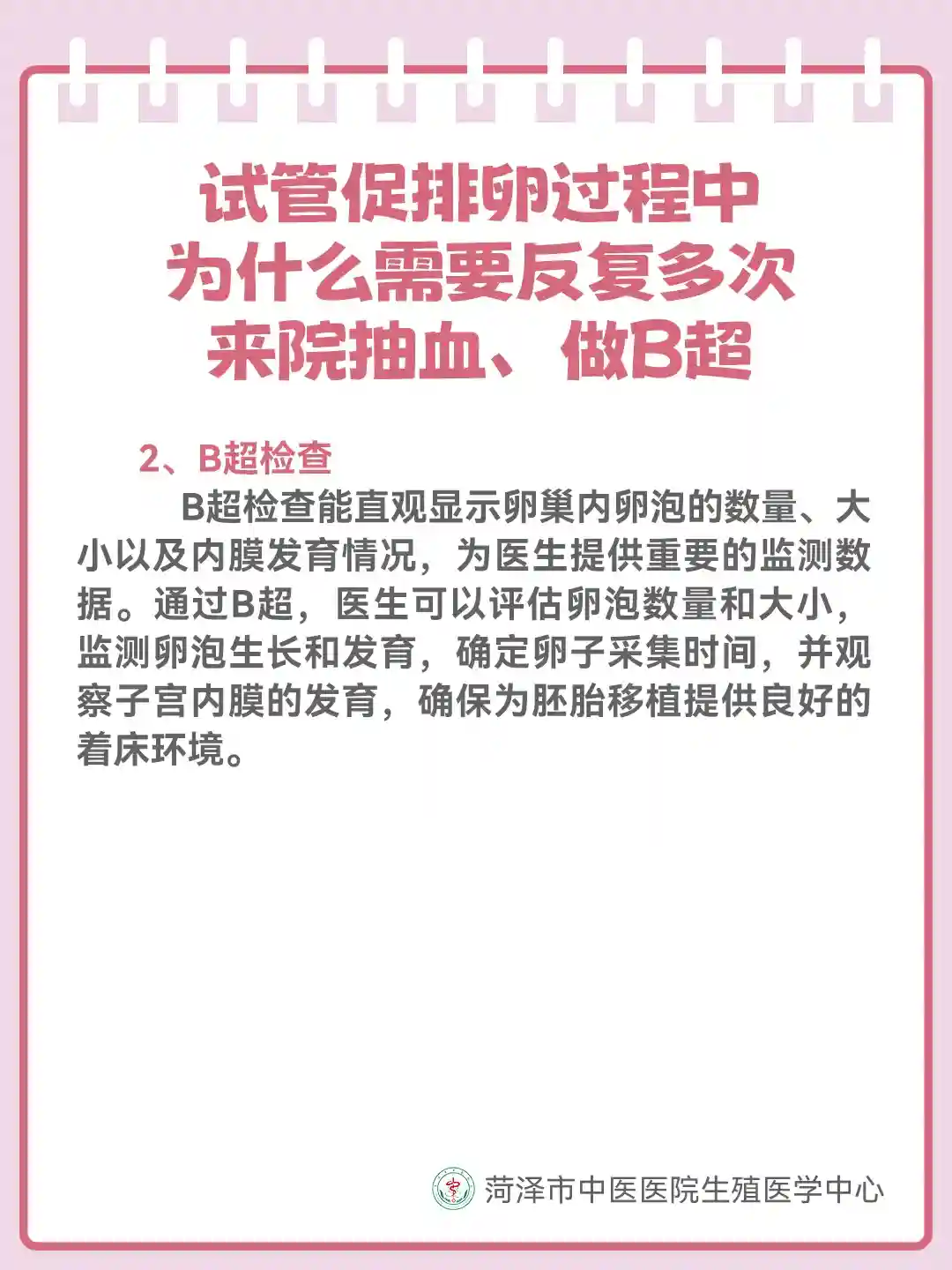 试管促排卵过程中
为什么需要反复多次
来院抽血、做B超

2、B超检查

B超检查能直观显示卵巢内卵泡的数量、大小以及内膜发育情况，为医生提供重要的监测数据。通过B超，医生可以评估卵泡数量和大小，监测卵泡生长和发育，确定卵子采集时间，并观察子宫内膜的发育，确保为胚胎移植提供良好的着床环境。

菏泽市中医医院生殖医学中心